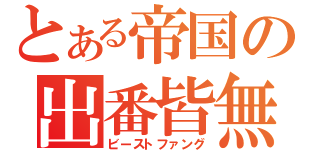 とある帝国の
出番皆無
ビーストファング